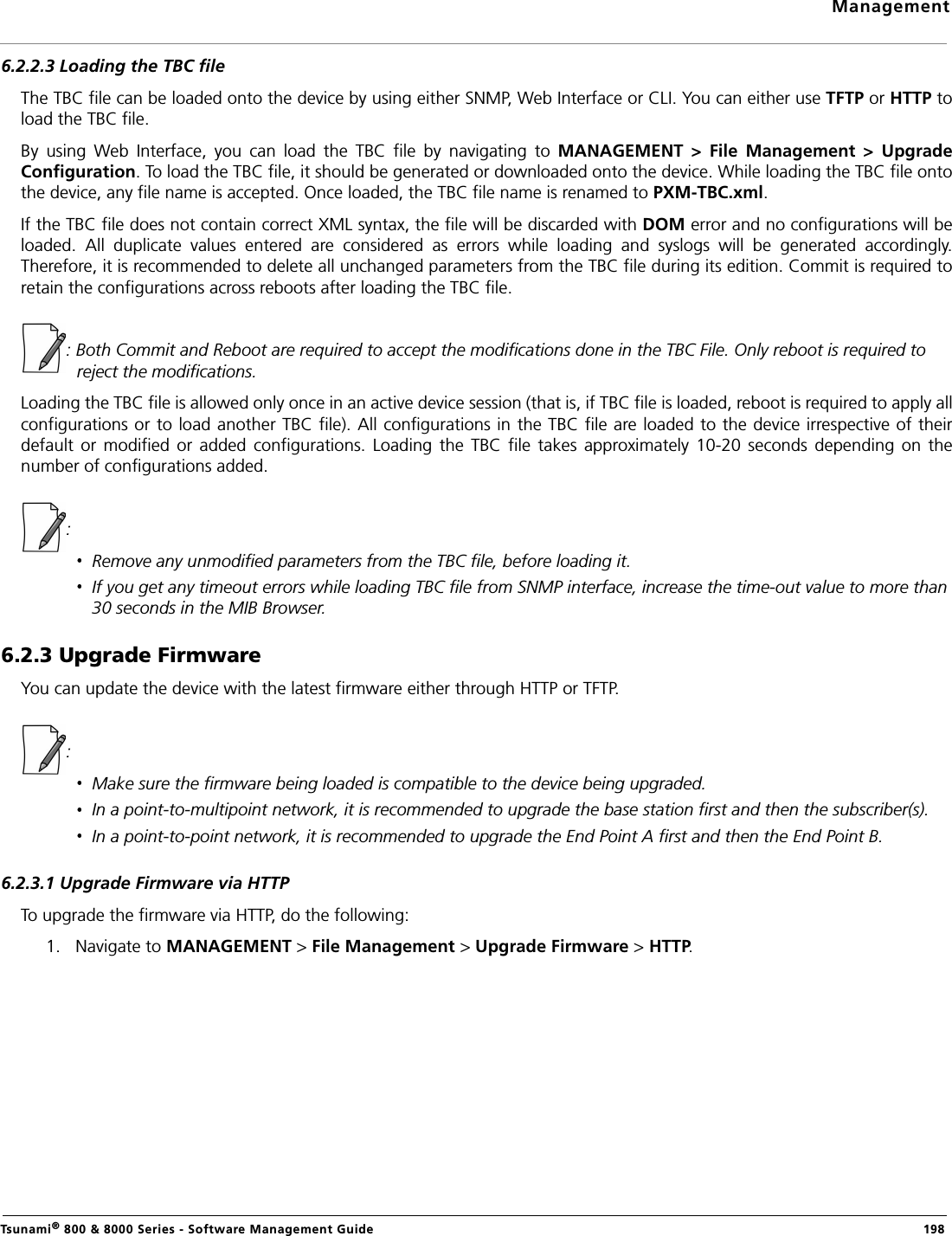 Management

6.2.2.3 Loading the TBC file

The TBC file can be loaded onto the device by using either SNMP, Web Interface or CLI. You can either use TFTP or HTTP to load the TBC file.

By using Web Interface, you can load the TBC file by navigating to MANAGEMENT > File Management > Upgrade Configuration. To load the TBC file, it should be generated or downloaded onto the device. While loading the TBC file onto the device, any file name is accepted. Once loaded, the TBC file name is renamed to PXM-TBC.xml.

If the TBC file does not contain correct XML syntax, the file will be discarded with DOM error and no configurations will be loaded. All duplicate values entered are considered as errors while loading and syslogs will be generated accordingly. Therefore, it is recommended to delete all unchanged parameters from the TBC file during its edition. Commit is required to retain the configurations across reboots after loading the TBC file.

: Both Commit and Reboot are required to accept the modifications done in the TBC File. Only reboot is required to reject the modifications.

Loading the TBC file is allowed only once in an active device session (that is, if TBC file is loaded, reboot is required to apply all configurations or to load another TBC file). All configurations in the TBC file are loaded to the device irrespective of their default or modified or added configurations. Loading the TBC file takes approximately 10-20 seconds depending on the number of configurations added.

:
• Remove any unmodified parameters from the TBC file, before loading it.
• If you get any timeout errors while loading TBC file from SNMP interface, increase the time-out value to more than 30 seconds in the MIB Browser.

6.2.3 Upgrade Firmware

You can update the device with the latest firmware either through HTTP or TFTP.

:
• Make sure the firmware being loaded is compatible to the device being upgraded.
• In a point-to-multipoint network, it is recommended to upgrade the base station first and then the subscriber(s).
• In a point-to-point network, it is recommended to upgrade the End Point A first and then the End Point B.

6.2.3.1 Upgrade Firmware via HTTP

To upgrade the firmware via HTTP, do the following:

1. Navigate to MANAGEMENT > File Management > Upgrade Firmware > HTTP.

Tsunami® 800 & 8000 Series - Software Management Guide 198